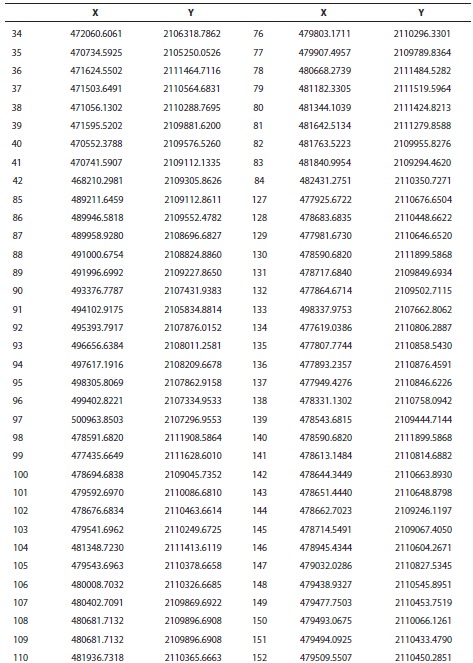 |  | X | Y |  | X | Y |
|---|---|---|---|---|---|
| 34 | 472060.6061 | 2106318.7862 | 76 | 479803.1711 | 2110296.3301 |
| 35 | 470734.5925 | 2105250.0526 | 77 | 479907.4957 | 2109789.8364 |
| 36 | 471624.5502 | 2111464.7116 | 78 | 480668.2739 | 2111484.5282 |
| 37 | 471503.6491 | 2110564.6831 | 79 | 481182.3305 | 2111519.5964 |
| 38 | 471056.1302 | 2110288.7695 | 80 | 481344.1039 | 2111424.8213 |
| 39 | 471595.5202 | 2109881.6200 | 81 | 481642.5134 | 2111279.8588 |
| 40 | 470552.3788 | 2109576.5260 | 82 | 481763.5223 | 2109955.8276 |
| 41 | 470741.5907 | 2109112.1335 | 83 | 481840.9954 | 2109294.4620 |
| 42 | 468210.2981 | 2109305.8626 | 84 | 482431.2751 | 2110350.7271 |
| 85 | 489211.6459 | 2109112.8611 | 127 | 477925.6722 | 2110676.6504 |
| 86 | 489946.5818 | 2109552.4782 | 128 | 478683.6835 | 2110448.6622 |
| 87 | 489958.9280 | 2108696.6827 | 129 | 477981.6730 | 2110646.6520 |
| 88 | 491000.6754 | 2108824.8860 | 130 | 478590.6820 | 2111899.5868 |
| 89 | 491996.6992 | 2109227.8650 | 131 | 478717.6840 | 2109849.6934 |
| 90 | 493376.7787 | 2107431.9383 | 132 | 477864.6714 | 2109502.7115 |
| 91 | 494102.9175 | 2105834.8814 | 133 | 498337.9753 | 2107662.8062 |
| 92 | 495393.7917 | 2107876.0152 | 134 | 477619.0386 | 2110806.2887 |
| 93 | 496656.6384 | 2108011.2581 | 135 | 477807.7744 | 2110858.5430 |
| 94 | 497617.1916 | 2108209.6678 | 136 | 477893.2357 | 2110876.4591 |
| 95 | 498305.8069 | 2107862.9158 | 137 | 477949.4276 | 2110846.6226 |
| 96 | 499402.8221 | 2107334.9533 | 138 | 478331.1302 | 2110758.0942 |
| 97 | 500963.8503 | 2107296.9553 | 139 | 478543.6815 | 2109444.7144 |
| 98 | 478591.6820 | 2111908.5864 | 140 | 478590.6820 | 2111899.5868 |
| 99 | 477435.6649 | 2111628.6010 | 141 | 478613.1484 | 2110814.6882 |
| 100 | 478694.6838 | 2109045.7352 | 142 | 478644.3449 | 2110663.8930 |
| 101 | 479592.6970 | 2110086.6810 | 143 | 478651.4440 | 2110648.8798 |
| 102 | 478676.6834 | 2110463.6614 | 144 | 478662.7023 | 2109246.1197 |
| 103 | 479541.6962 | 2110249.6725 | 145 | 478714.5491 | 2109067.4050 |
| 104 | 481348.7230 | 2111413.6119 | 146 | 478945.4344 | 2110604.2671 |
| 105 | 479543.6963 | 2110378.6658 | 147 | 479032.0286 | 2110827.5345 |
| 106 | 480008.7032 | 2110326.6685 | 148 | 479438.9327 | 2110545.8951 |
| 107 | 480402.7091 | 2109869.6922 | 149 | 479477.7503 | 2110453.7519 |
| 108 | 480681.7132 | 2109896.6908 | 150 | 479493.0675 | 2110066.1261 |
| 109 | 480681.7132 | 2109896.6908 | 151 | 479494.0925 | 2110433.4790 |
| 110 | 481936.7318 | 2110365.6663 | 152 | 479509.5507 | 2110450.2851 |